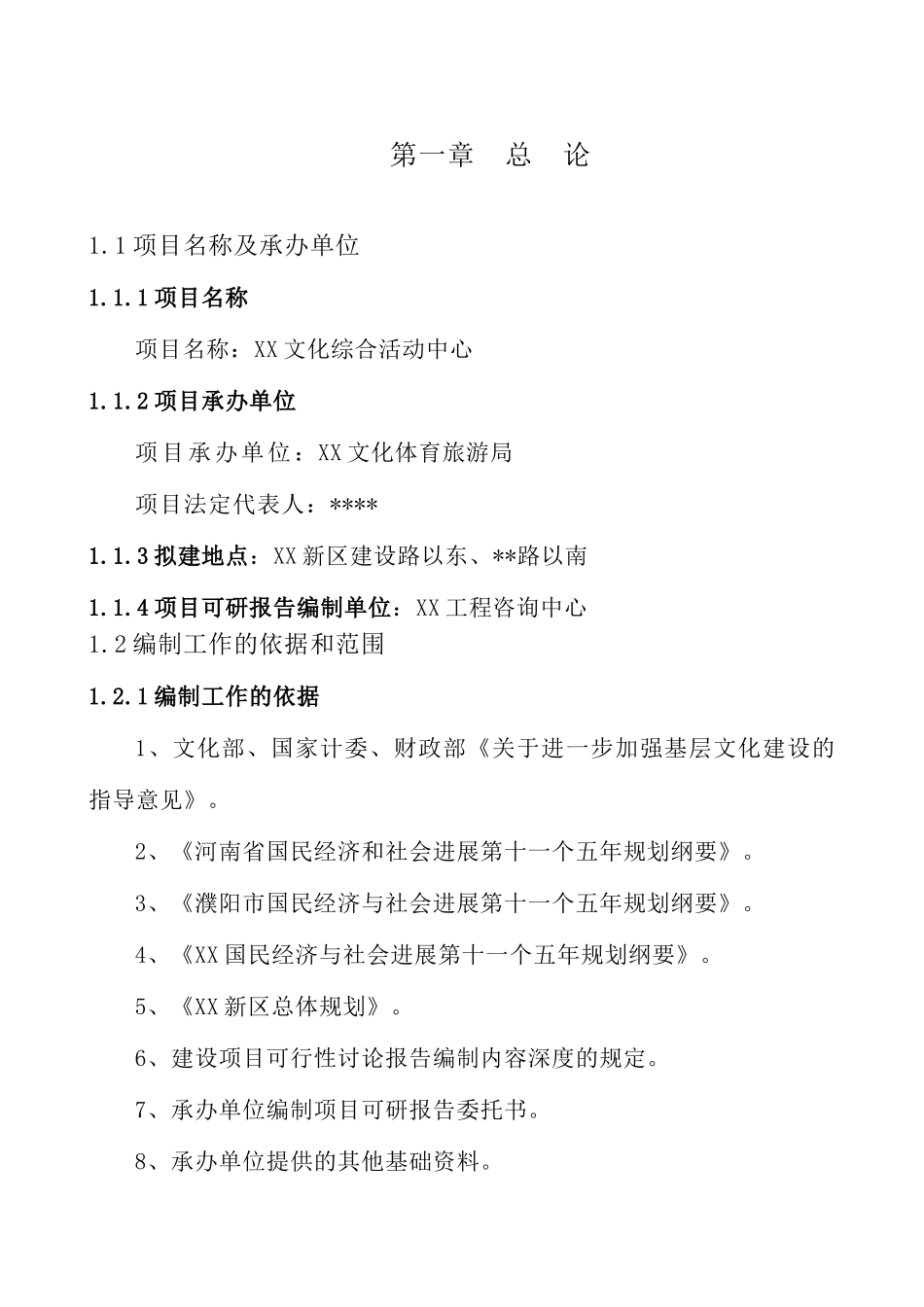 第一章　总　论

1.1 项目名称及承办单位

1.1.1 项目名称

项目名称：XX 文化综合活动中心

1.1.2 项目承办单位

项目承办单位：XX 文化体育旅游局

项目法定代表人：****

1.1.3 拟建地点：XX 新区建设路以东、**路以南

1.1.4 项目可研报告编制单位：XX 工程咨询中心

1.2 编制工作的依据和范围

1.2.1 编制工作的依据

1、文化部、国家计委、财政部《关于进一步加强基层文化建设的指导意见》。

2、《河南省国民经济和社会进展第十一个五年规划纲要》。

3、《濮阳市国民经济与社会进展第十一个五年规划纲要》。

4、《XX 国民经济与社会进展第十一个五年规划纲要》。

5、《XX 新区总体规划》。

6、建设项目可行性讨论报告编制内容深度的规定。

7、承办单位编制项目可研报告委托书。

8、承办单位提供的其他基础资料。